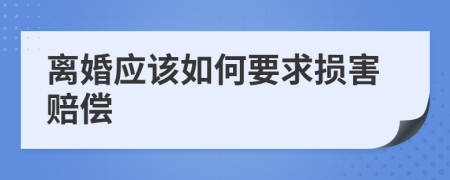 离婚应该如何要求损害赔偿